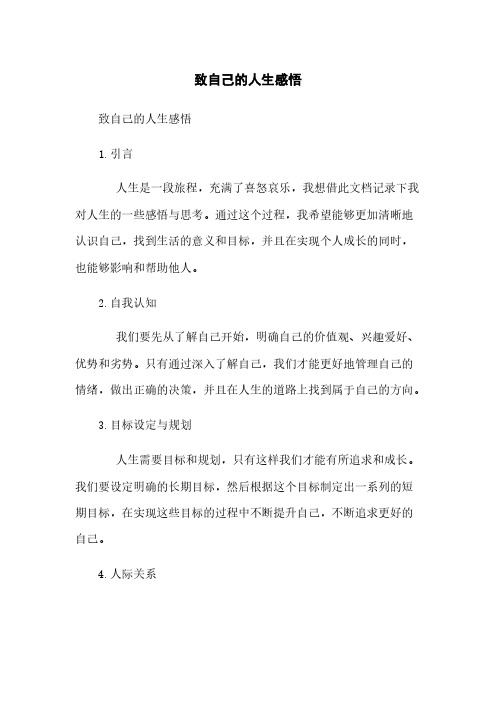 致自己的人生感悟

致自己的人生感悟

1. 引言

人生是一段旅程，充满了喜怒哀乐，我想借此文档记录下我对人生的一些感悟与思考。通过这个过程，我希望能够更加清晰地认识自己，找到生活的意义和目标，并且在实现个人成长的同时，也能够影响和帮助他人。

2. 自我认知

我们要先从了解自己开始，明确自己的价值观、兴趣爱好、优势和劣势。只有通过深入了解自己，我们才能更好地管理自己的情绪，做出正确的决策，并且在人生的道路上找到属于自己的方向。

3. 目标设定与规划

人生需要目标和规划，只有这样我们才能有所追求和成长。我们要设定明确的长期目标，然后根据这个目标制定出一系列的短期目标，在实现这些目标的过程中不断提升自己，不断追求更好的自己。

4. 人际关系